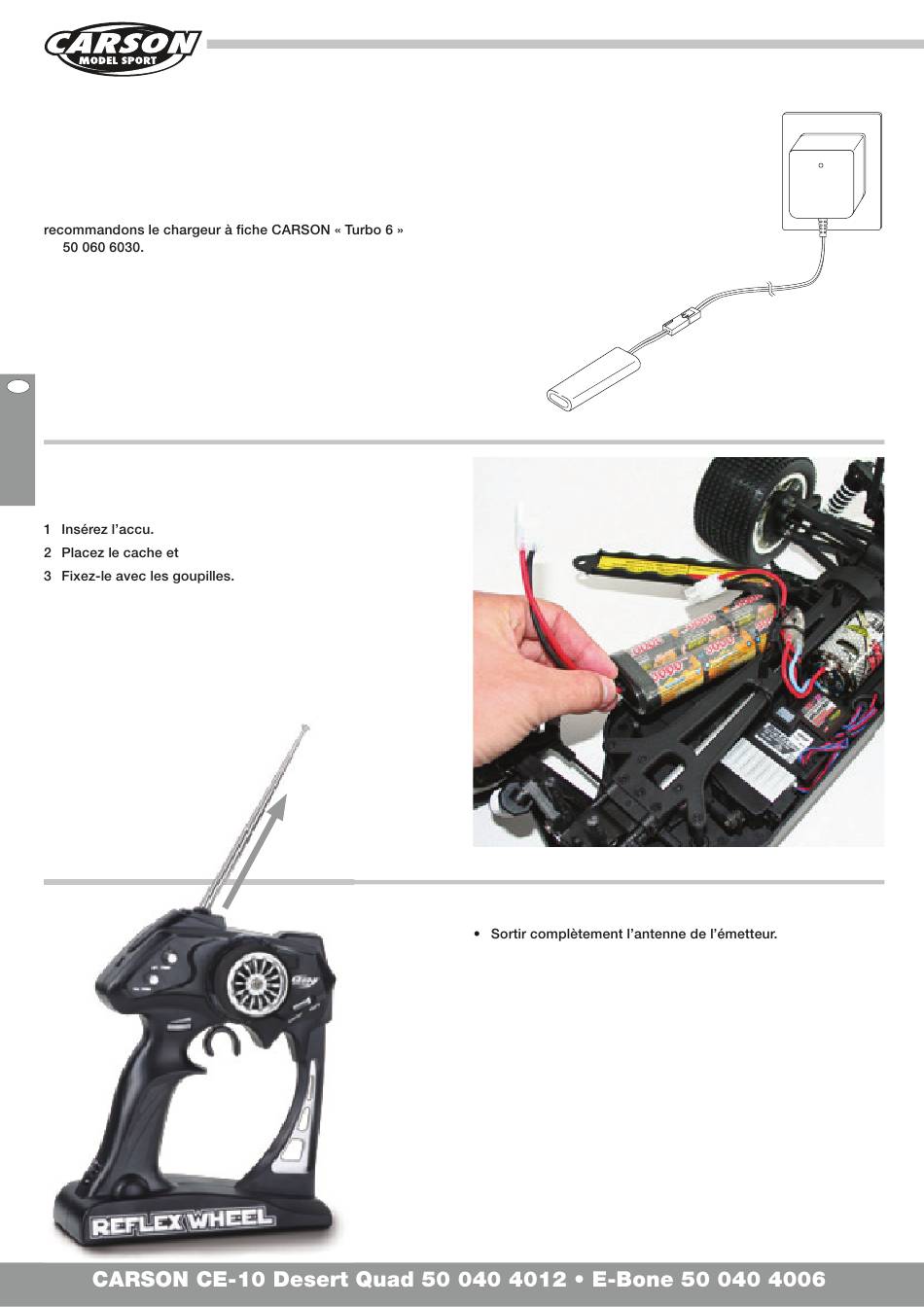 CARSON
MODEL SPORT

recommandons le chargeur à fiche CARSON « Turbo 6 » 50 060 6030.

1 Insérez l'accu.
2 Placez le cache et
3 Fixez-le avec les goupilles.

• Sortir complètement l'antenne de l'émetteur.

REFLEX WHEEL

CARSON CE-10 Desert Quad 50 040 4012 • E-Bone 50 040 4006